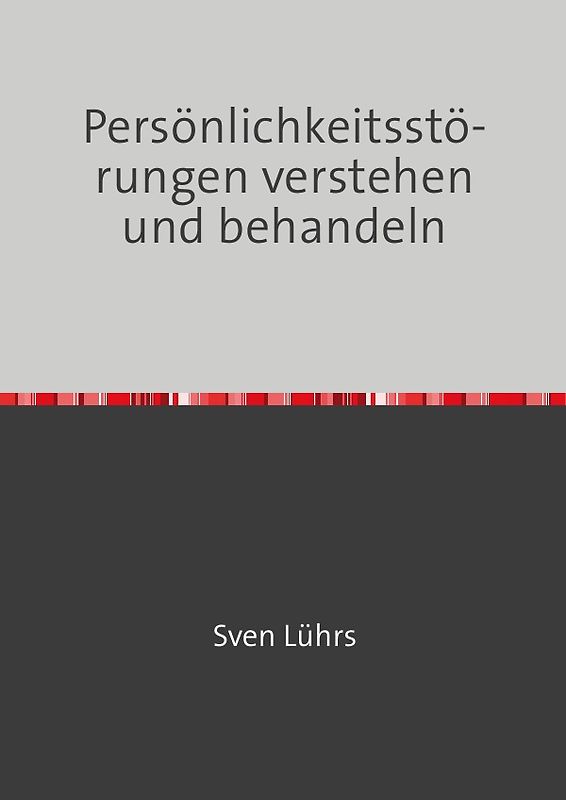 Persönlichkeitsstörungen verstehen und behandeln

Sven Lührs